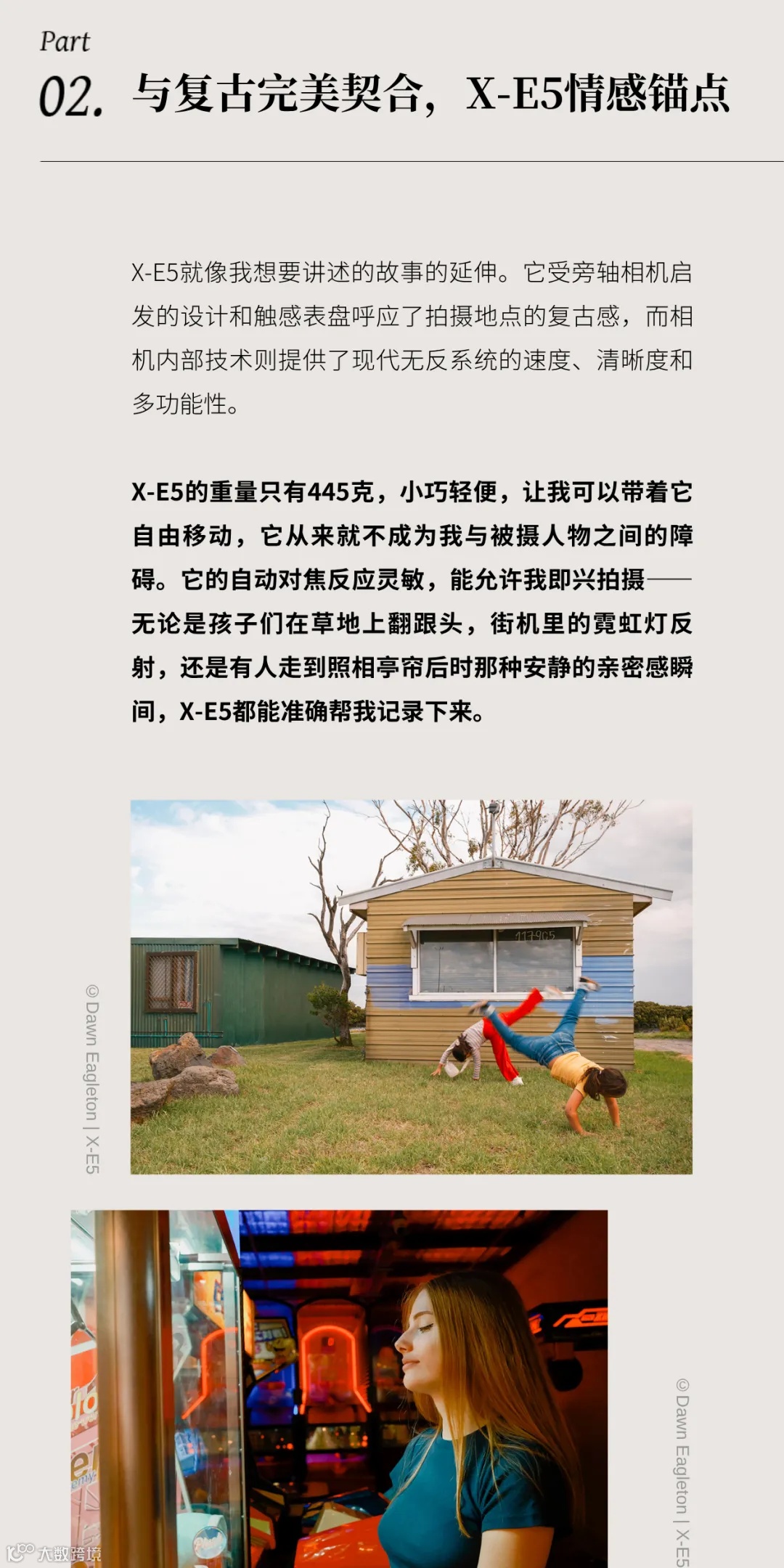 Part
02. 与复古完美契合，X-E5情感锚点

X-E5就像我想要讲述的故事的延伸。它受旁轴相机启发的设计和触感表盘呼应了拍摄地点的复古感，而相机内部技术则提供了现代无反系统的速度、清晰度和多功能性。

X-E5的重量只有445克，小巧轻便，让我可以带着它自由移动，它从来就不成为我与被摄人物之间的障碍。它的自动对焦反应灵敏，能允许我即兴拍摄——无论是孩子们在草地上翻跟头，街机里的霓虹灯反射，还是有人走到照相亭帘后时那种安静的亲密感瞬间，X-E5都能准确帮我记录下来。

© Dawn Eagleton | X-E5

© Dawn Eagleton | X-E5

大数跨境